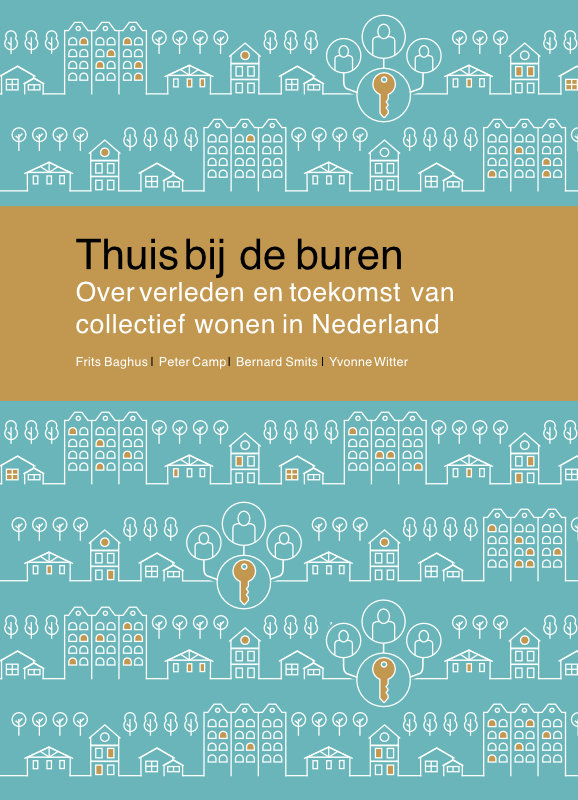 Thuis bij de buren
Over verleden en toekomst van collectief wonen in Nederland

Frits Baghus | Peter Camp | Bernard Smits | Yvonne Witter